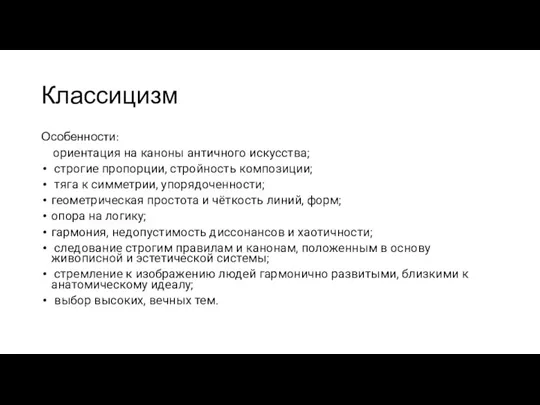 Классицизм

Особенности:
ориентация на каноны античного искусства;
• строгие пропорции, стройность композиции;
• тяга к симметрии, упорядоченности;
• геометрическая простота и чёткость линий, форм;
• опора на логику;
• гармония, недопустимость диссонансов и хаотичности;
• следование строгим правилам и канонам, положенным в основу живописной и эстетической системы;
• стремление к изображению людей гармонично развитыми, близкими к анатомическому идеалу;
• выбор высоких, вечных тем.